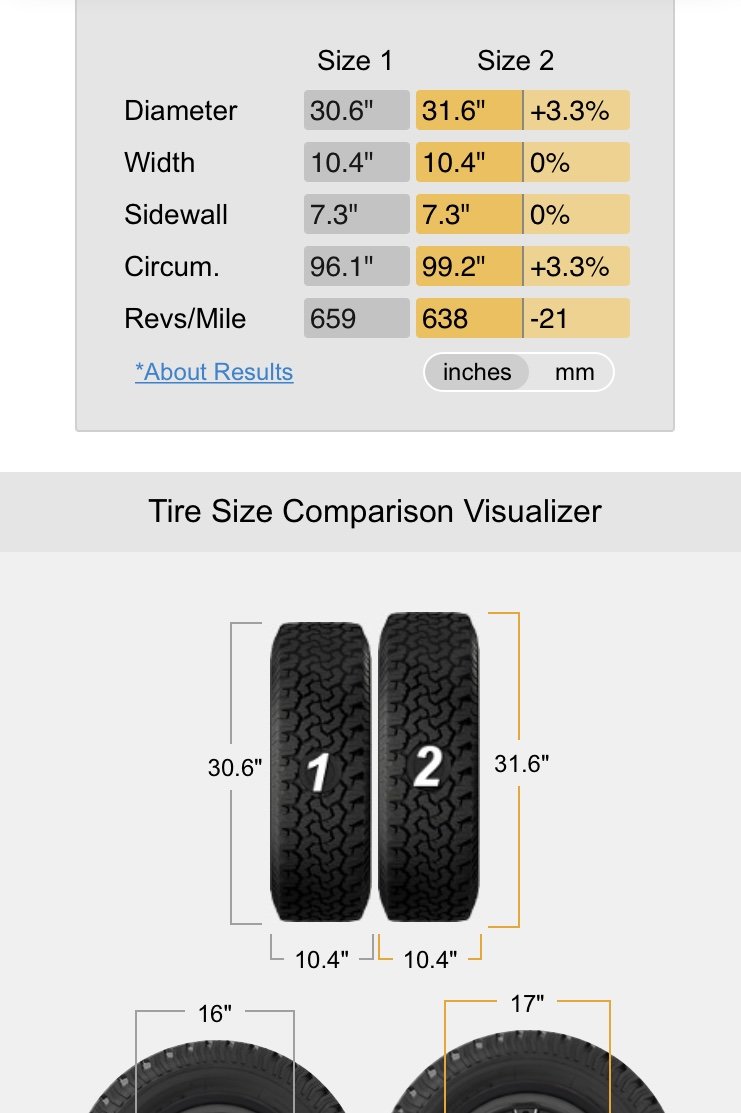 | | Size 1 | Size 2 | |
|---|---|---|---|
| Diameter | 30.6" | 31.6" | +3.3% |
| Width | 10.4" | 10.4" | 0% |
| Sidewall | 7.3" | 7.3" | 0% |
| Circum. | 96.1" | 99.2" | +3.3% |
| Revs/Mile | 659 | 638 | -21 |

*About Results

inches mm

Tire Size Comparison Visualizer

30.6"
1
2
31.6"
10.4"
10.4"

16"
17"